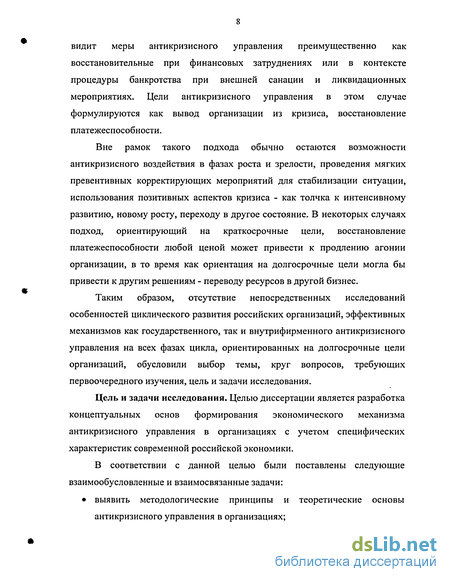 8

видит меры антикризисного управления преимущественно как восстановительные при финансовых затруднениях или в контексте процедуры банкротства при внешней санации и ликвидационных мероприятиях. Цели антикризисного управления в этом случае формулируются как вывод организации из кризиса, восстановление платежеспособности.

Вне рамок такого подхода обычно остаются возможности антикризисного воздействия в фазах роста и зрелости, проведения мягких превентивных корректирующих мероприятий для стабилизации ситуации, использования позитивных аспектов кризиса - как толчка к интенсивному развитию, новому росту, переходу в другое состояние. В некоторых случаях подход, ориентирующий на краткосрочные цели, восстановление платежеспособности любой ценой может привести к продлению агонии организации, в то время как ориентация на долгосрочные цели могла бы привести к другим решениям - переводу ресурсов в другой бизнес.

Таким образом, отсутствие непосредственных исследований особенностей циклического развития российских организаций, эффективных механизмов как государственного, так и внутрифирменного антикризисного управления на всех фазах цикла, ориентированных на долгосрочные цели организаций, обусловили выбор темы, круг вопросов, требующих первоочередного изучения, цель и задачи исследования.

Цель и задачи исследования. Целью диссертации является разработка концептуальных основ формирования экономического механизма антикризисного управления в организациях с учетом специфических характеристик современной российской экономики.

В соответствии с данной целью были поставлены следующие взаимообусловленные и взаимосвязанные задачи:

• выявить методологические принципы и теоретические основы антикризисного управления в организациях;

dsLib.net
библиотека диссертаций